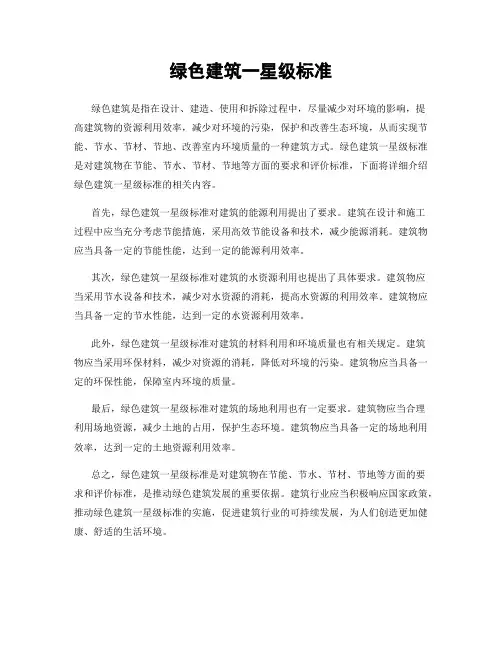 绿色建筑一星级标准

绿色建筑是指在设计、建造、使用和拆除过程中，尽量减少对环境的影响，提高建筑物的资源利用效率，减少对环境的污染，保护和改善生态环境，从而实现节能、节水、节材、节地、改善室内环境质量的一种建筑方式。绿色建筑一星级标准是对建筑物在节能、节水、节材、节地等方面的要求和评价标准，下面将详细介绍绿色建筑一星级标准的相关内容。

首先，绿色建筑一星级标准对建筑的能源利用提出了要求。建筑在设计和施工过程中应当充分考虑节能措施，采用高效节能设备和技术，减少能源消耗。建筑物应当具备一定的节能性能，达到一定的能源利用效率。

其次，绿色建筑一星级标准对建筑的水资源利用也提出了具体要求。建筑物应当采用节水设备和技术，减少对水资源的消耗，提高水资源的利用效率。建筑物应当具备一定的节水性能，达到一定的水资源利用效率。

此外，绿色建筑一星级标准对建筑的材料利用和环境质量也有相关规定。建筑物应当采用环保材料，减少对资源的消耗，降低对环境的污染。建筑物应当具备一定的环保性能，保障室内环境的质量。

最后，绿色建筑一星级标准对建筑的场地利用也有一定要求。建筑物应当合理利用场地资源，减少土地的占用，保护生态环境。建筑物应当具备一定的场地利用效率，达到一定的土地资源利用效率。

总之，绿色建筑一星级标准是对建筑物在节能、节水、节材、节地等方面的要求和评价标准，是推动绿色建筑发展的重要依据。建筑行业应当积极响应国家政策，推动绿色建筑一星级标准的实施，促进建筑行业的可持续发展，为人们创造更加健康、舒适的生活环境。